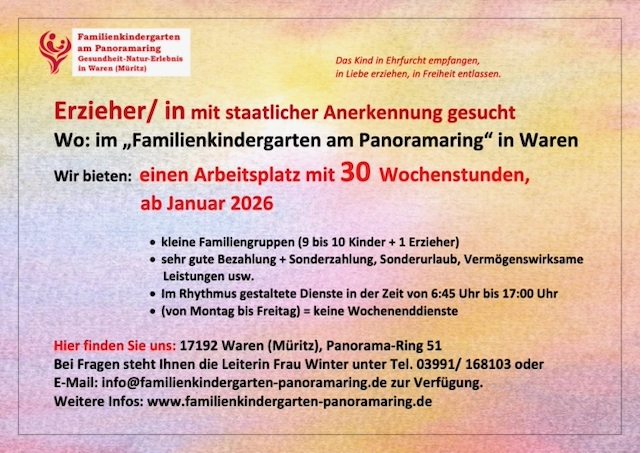 Familienkindergarten
am Panoramaring
Gesundheit-Natur-Erlebnis
in Waren (Müritz)

Das Kind in Ehrfurcht empfangen,
in Liebe erziehen, in Freiheit entlassen.

Erzieher/ in mit staatlicher Anerkennung gesucht

Wo: im „Familienkindergarten am Panoramaring“ in Waren

Wir bieten: einen Arbeitsplatz mit 30 Wochenstunden,
ab Januar 2026

• kleine Familiengruppen (9 bis 10 Kinder + 1 Erzieher)
• sehr gute Bezahlung + Sonderzahlung, Sonderurlaub, Vermögenswirksame Leistungen usw.
• Im Rhythmus gestaltete Dienste in der Zeit von 6:45 Uhr bis 17:00 Uhr
• (von Montag bis Freitag) = keine Wochenenddienste

Hier finden Sie uns: 17192 Waren (Müritz), Panorama-Ring 51
Bei Fragen steht Ihnen die Leiterin Frau Winter unter Tel. 03991/ 168103 oder
E-Mail: info@familienkindergarten-panoramaring.de zur Verfügung.
Weitere Infos: www.familienkindergarten-panoramaring.de